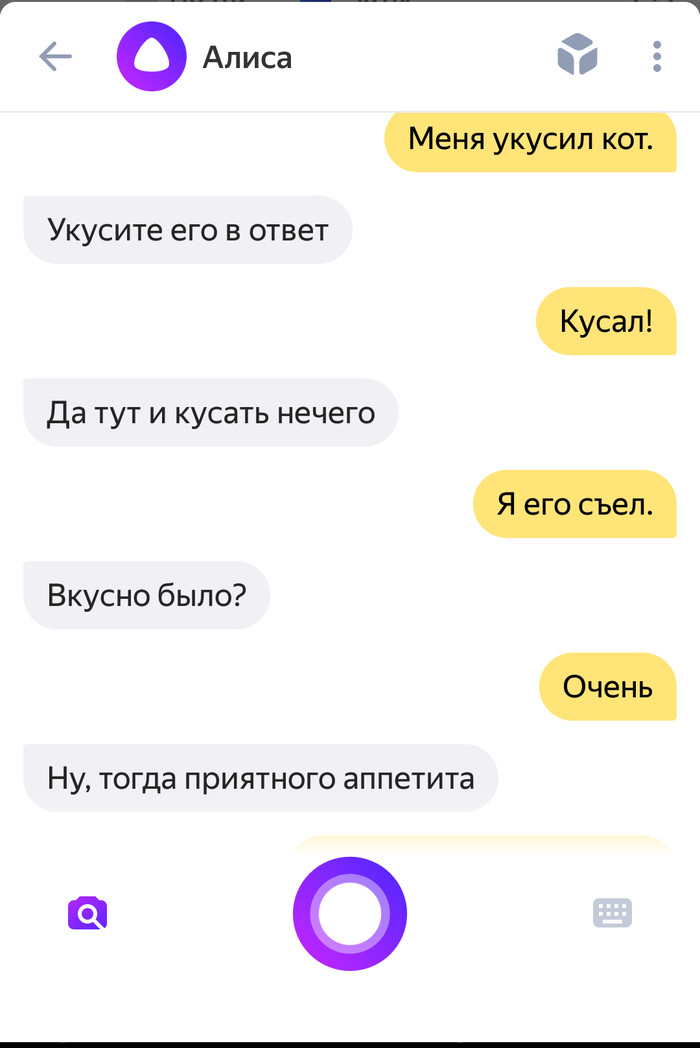 Алиса

Меня укусил кот.

Укусите его в ответ

Кусал!

Да тут и кусать нечего

Я его съел.

Вкусно было?

Очень

Ну, тогда приятного аппетита